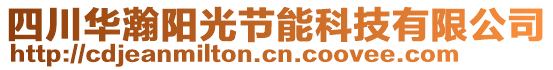 四川华瀚阳光节能科技有限公司
http://cdjeanmilton.cn.coovee.com